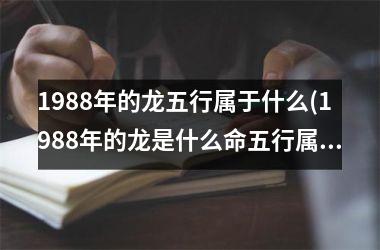 1988年的龙五行属于什么(1988年的龙是什么命五行属...